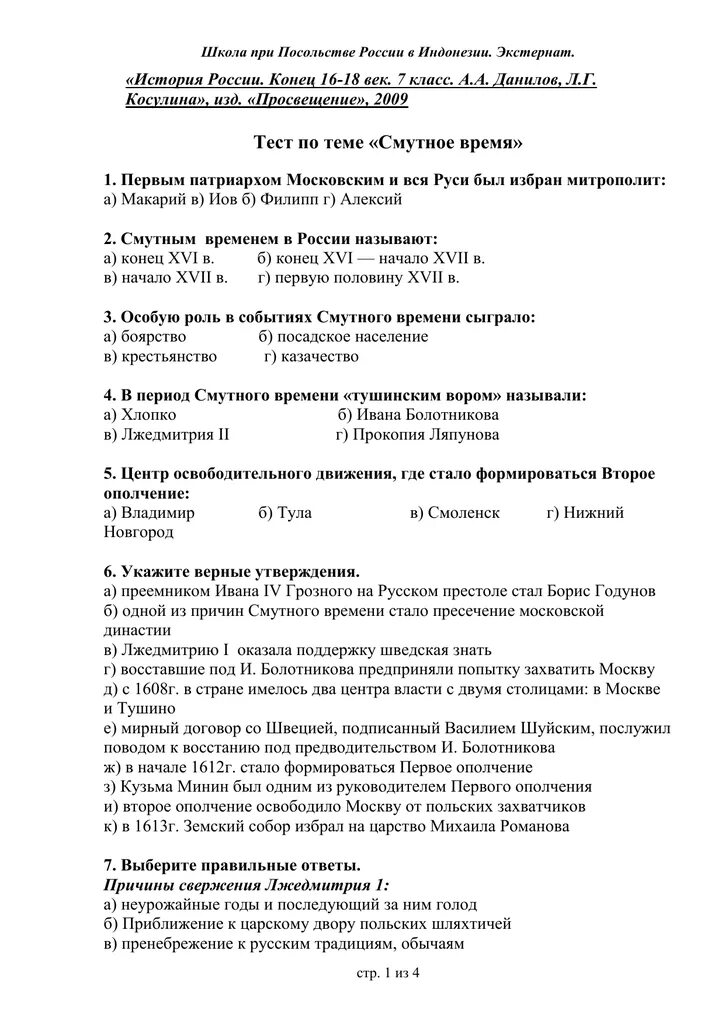 Школа при Посольстве России в Индонезии. Экстернат.

«История России. Конец 16-18 век. 7 класс. А.А. Данилов, Л.Г. Косулина», изд. «Просвещение», 2009

Тест по теме «Смутное время»

1. Первым патриархом Московским и вся Руси был избран митрополит:
а) Макарий в) Иов б) Филипп г) Алексий

2. Смутным временем в России называют:
а) конец XVI в. б) конец XVI — начало XVII в.
в) начало XVII в. г) первую половину XVII в.

3. Особую роль в событиях Смутного времени сыграло:
а) боярство б) посадское население
в) крестьянство г) казачество

4. В период Смутного времени «тушинским вором» называли:
а) Хлопко б) Ивана Болотникова
в) Лжедмитрия II г) Прокопия Ляпунова

5. Центр освободительного движения, где стало формироваться Второе ополчение:
а) Владимир б) Тула в) Смоленск г) Нижний Новгород

6. Укажите верные утверждения.
а) преемником Ивана IV Грозного на Русском престоле стал Борис Годунов
б) одной из причин Смутного времени стало пресечение московской династии
в) Лжедмитрию I оказала поддержку шведская знать
г) восставшие под И. Болотникова предприняли попытку захватить Москву
д) с 1608г. в стране имелось два центра власти с двумя столицами: в Москве и Тушино
е) мирный договор со Швецией, подписанный Василием Шуйским, послужил поводом к восстанию под предводительством И. Болотникова
ж) в начале 1612г. стало формироваться Первое ополчение
з) Кузьма Минин был одним из руководителем Первого ополчения
и) второе ополчение освободило Москву от польских захватчиков
к) в 1613г. Земский собор избрал на царство Михаила Романова

7. Выберите правильные ответы.
Причины свержения Лжедмитрия 1:
а) неурожайные годы и последующий за ним голод
б) Приближение к царскому двору польских шляхтичей
в) пренебрежение к русским традициям, обычаям

стр. 1 из 4